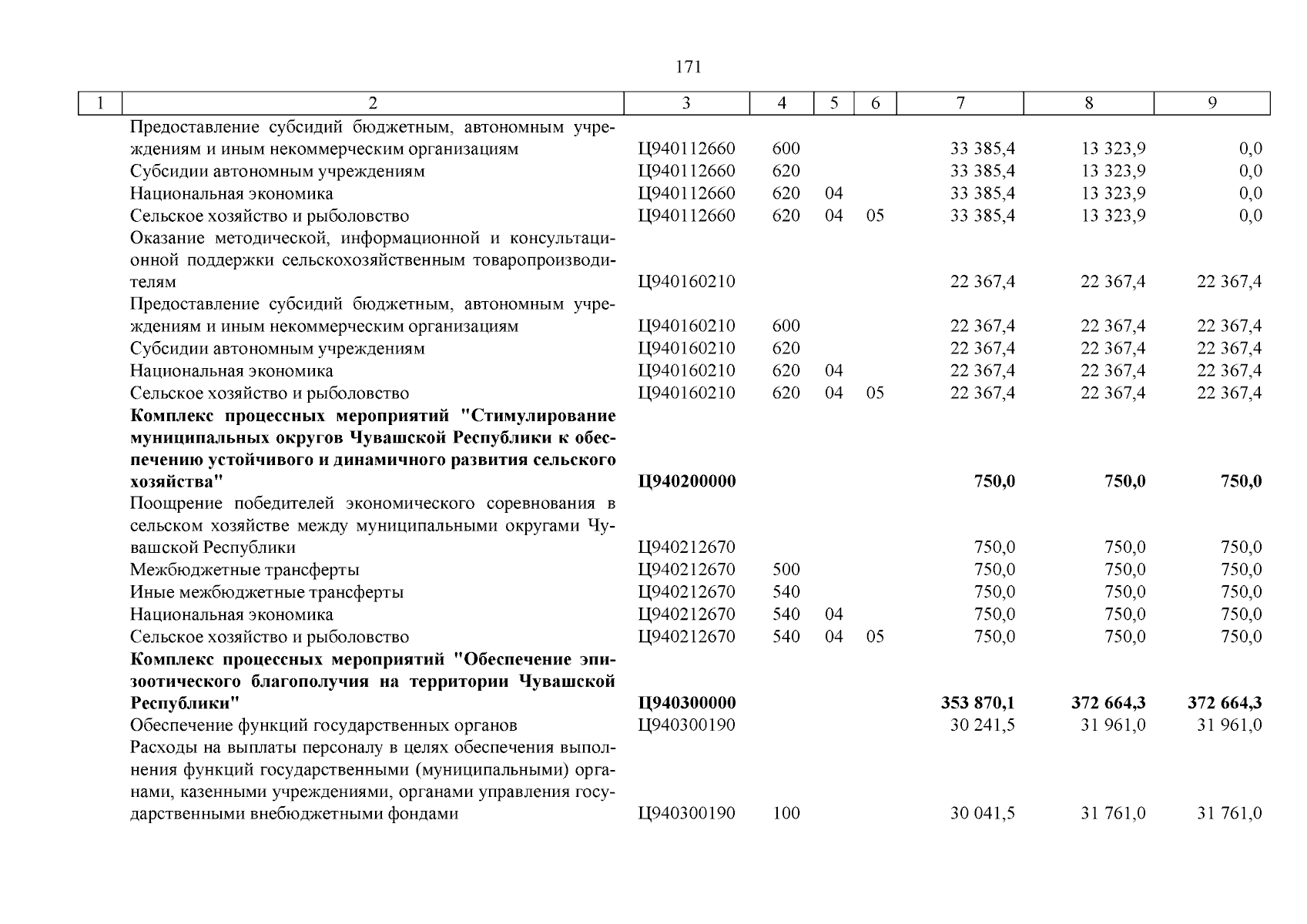 171

| 1 | 2 | 3 | 4 | 5 | 6 | 7 | 8 | 9 |
|---|---|---|---|---|---|---|---|---|
| | Предоставление субсидий бюджетным, автономным учреждениям и иным некоммерческим организациям | Ц940112660 | 600 | | | 33 385,4 | 13 323,9 | 0,0 |
| | Субсидии автономным учреждениям | Ц940112660 | 620 | | | 33 385,4 | 13 323,9 | 0,0 |
| | Национальная экономика | Ц940112660 | 620 | 04 | | 33 385,4 | 13 323,9 | 0,0 |
| | Сельское хозяйство и рыболовство | Ц940112660 | 620 | 04 | 05 | 33 385,4 | 13 323,9 | 0,0 |
| | Оказание методической, информационной и консультационной поддержки сельскохозяйственным товаропроизводителям | Ц940160210 | | | | 22 367,4 | 22 367,4 | 22 367,4 |
| | Предоставление субсидий бюджетным, автономным учреждениям и иным некоммерческим организациям | Ц940160210 | 600 | | | 22 367,4 | 22 367,4 | 22 367,4 |
| | Субсидии автономным учреждениям | Ц940160210 | 620 | | | 22 367,4 | 22 367,4 | 22 367,4 |
| | Национальная экономика | Ц940160210 | 620 | 04 | | 22 367,4 | 22 367,4 | 22 367,4 |
| | Сельское хозяйство и рыболовство | Ц940160210 | 620 | 04 | 05 | 22 367,4 | 22 367,4 | 22 367,4 |
| | **Комплекс процессных мероприятий "Стимулирование муниципальных округов Чувашской Республики к обеспечению устойчивого и динамичного развития сельского хозяйства"** | **Ц940200000** | | | | **750,0** | **750,0** | **750,0** |
| | Поощрение победителей экономического соревнования в сельском хозяйстве между муниципальными округами Чувашской Республики | Ц940212670 | | | | 750,0 | 750,0 | 750,0 |
| | Межбюджетные трансферты | Ц940212670 | 500 | | | 750,0 | 750,0 | 750,0 |
| | Иные межбюджетные трансферты | Ц940212670 | 540 | | | 750,0 | 750,0 | 750,0 |
| | Национальная экономика | Ц940212670 | 540 | 04 | | 750,0 | 750,0 | 750,0 |
| | Сельское хозяйство и рыболовство | Ц940212670 | 540 | 04 | 05 | 750,0 | 750,0 | 750,0 |
| | **Комплекс процессных мероприятий "Обеспечение эпизоотического благополучия на территории Чувашской Республики"** | **Ц940300000** | | | | **353 870,1** | **372 664,3** | **372 664,3** |
| | Обеспечение функций государственных органов | Ц940300190 | | | | 30 241,5 | 31 961,0 | 31 961,0 |
| | Расходы на выплаты персоналу в целях обеспечения выполнения функций государственными (муниципальными) органами, казенными учреждениями, органами управления государственными внебюджетными фондами | Ц940300190 | 100 | | | 30 041,5 | 31 761,0 | 31 761,0 |